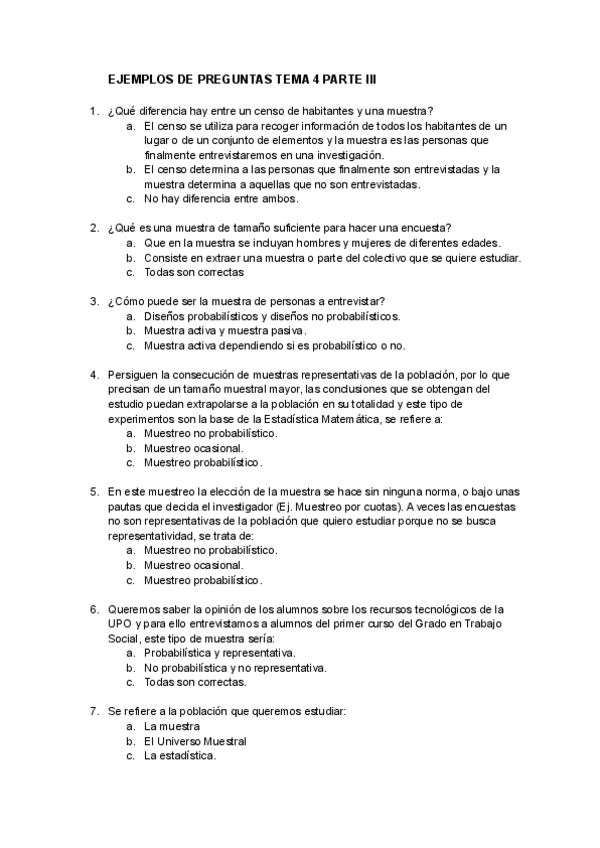 EJEMPLOS DE PREGUNTAS TEMA 4 PARTE III

1. ¿Qué diferencia hay entre un censo de habitantes y una muestra?
a. El censo se utiliza para recoger información de todos los habitantes de un lugar o de un conjunto de elementos y la muestra es las personas que finalmente entrevistaremos en una investigación.
b. El censo determina a las personas que finalmente son entrevistadas y la muestra determina a aquellas que no son entrevistadas.
c. No hay diferencia entre ambos.

2. ¿Qué es una muestra de tamaño suficiente para hacer una encuesta?
a. Que en la muestra se incluyan hombres y mujeres de diferentes edades.
b. Consiste en extraer una muestra o parte del colectivo que se quiere estudiar.
c. Todas son correctas

3. ¿Cómo puede ser la muestra de personas a entrevistar?
a. Diseños probabilísticos y diseños no probabilísticos.
b. Muestra activa y muestra pasiva.
c. Muestra activa dependiendo si es probabilístico o no.

4. Persiguen la consecución de muestras representativas de la población, por lo que precisan de un tamaño muestral mayor, las conclusiones que se obtengan del estudio puedan extrapolarse a la población en su totalidad y este tipo de experimentos son la base de la Estadística Matemática, se refiere a:
a. Muestreo no probabilístico.
b. Muestreo ocasional.
c. Muestreo probabilístico.

5. En este muestreo la elección de la muestra se hace sin ninguna norma, o bajo unas pautas que decida el investigador (Ej. Muestreo por cuotas). A veces las encuestas no son representativas de la población que quiero estudiar porque no se busca representatividad, se trata de:
a. Muestreo no probabilístico.
b. Muestreo ocasional.
c. Muestreo probabilístico.

6. Queremos saber la opinión de los alumnos sobre los recursos tecnológicos de la UPO y para ello entrevistamos a alumnos del primer curso del Grado en Trabajo Social, este tipo de muestra sería:
a. Probabilística y representativa.
b. No probabilística y no representativa.
c. Todas son correctas.

7. Se refiere a la población que queremos estudiar:
a. La muestra
b. El Universo Muestral
c. La estadística.